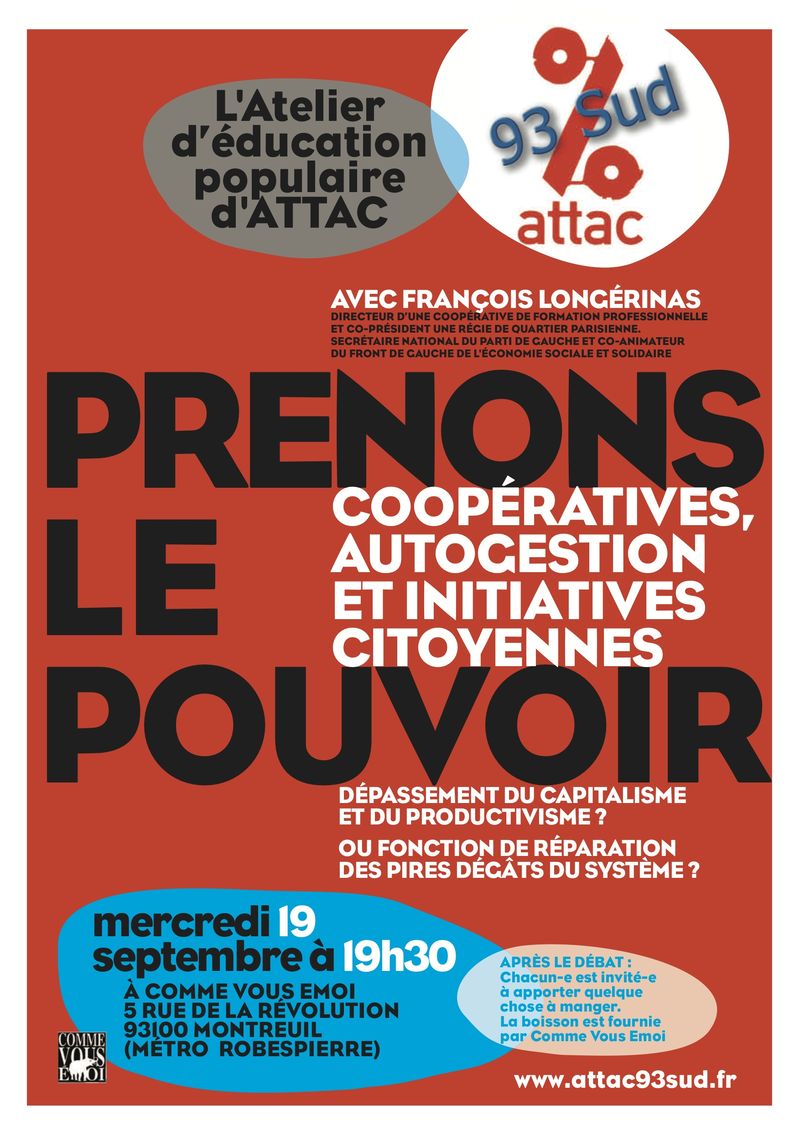 L'Atelier d'éducation populaire d'ATTAC

93 Sud
attac

AVEC FRANÇOIS LONGÉRINAS
DIRECTEUR D'UNE COOPÉRATIVE DE FORMATION PROFESSIONNELLE ET CO-PRÉSIDENT UNE RÉGIE DE QUARTIER PARISIENNE. SECRÉTAIRE NATIONAL DU PARTI DE GAUCHE ET CO-ANIMATEUR DU FRONT DE GAUCHE DE L'ÉCONOMIE SOCIALE ET SOLIDAIRE

PRENONS LE POUVOIR

COOPÉRATIVES, AUTOGESTION ET INITIATIVES CITOYENNES

DÉPASSEMENT DU CAPITALISME ET DU PRODUCTIVISME ?

OU FONCTION DE RÉPARATION DES PIRES DÉGÂTS DU SYSTÈME ?

mercredi 19 septembre à 19h30

À COMME VOUS EMOI
5 RUE DE LA RÉVOLUTION
93100 MONTREUIL
(MÉTRO ROBESPIERRE)

APRÈS LE DÉBAT :
Chacun-e est invité-e à apporter quelque chose à manger.
La boisson est fournie par Comme Vous Emoi

COMME VOUS EMOI

www.attac93sud.fr